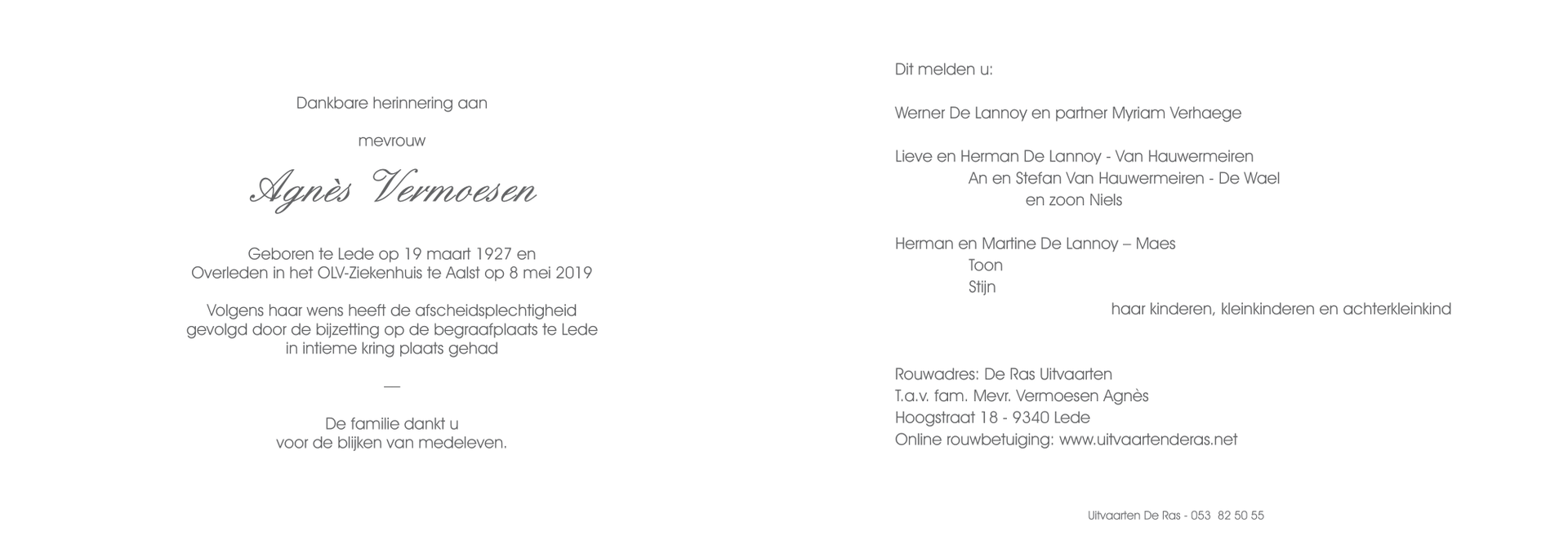 Dankbare herinnering aan

mevrouw

Agnès Vermoesen

Geboren te Lede op 19 maart 1927 en
Overleden in het OLV-Ziekenhuis te Aalst op 8 mei 2019

Volgens haar wens heeft de afscheidsplechtigheid
gevolgd door de bijzetting op de begraafplaats te Lede
in intieme kring plaats gehad

—

De familie dankt u
voor de blijken van medeleven.

Dit melden u:

Werner De Lannoy en partner Myriam Verhaege

Lieve en Herman De Lannoy - Van Hauwermeiren
An en Stefan Van Hauwermeiren - De Wael
en zoon Niels

Herman en Martine De Lannoy – Maes
Toon
Stijn
haar kinderen, kleinkinderen en achterkleinkind

Rouwadres: De Ras Uitvaarten
T.a.v. fam. Mevr. Vermoesen Agnès
Hoogstraat 18 - 9340 Lede
Online rouwbetuiging: www.uitvaartenderas.net

Uitvaarten De Ras - 053 82 50 55